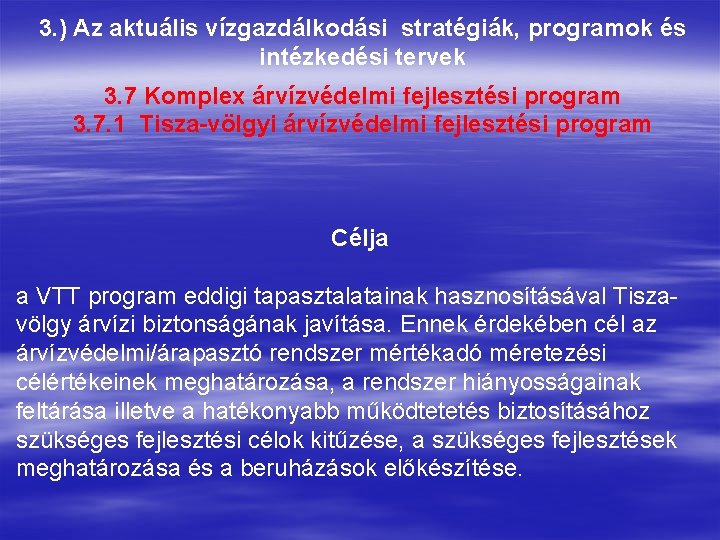 3.) Az aktuális vízgazdálkodási stratégiák, programok és intézkedési tervek

3.7 Komplex árvízvédelmi fejlesztési program
3.7.1 Tisza-völgyi árvízvédelmi fejlesztési program

Célja

a VTT program eddigi tapasztalatainak hasznosításával Tisza-völgy árvízi biztonságának javítása. Ennek érdekében cél az árvízvédelmi/árapasztó rendszer mértékadó méretezési célértékeinek meghatározása, a rendszer hiányosságainak feltárása illetve a hatékonyabb működtetetés biztosításához szükséges fejlesztési célok kitűzése, a szükséges fejlesztések meghatározása és a beruházások előkészítése.